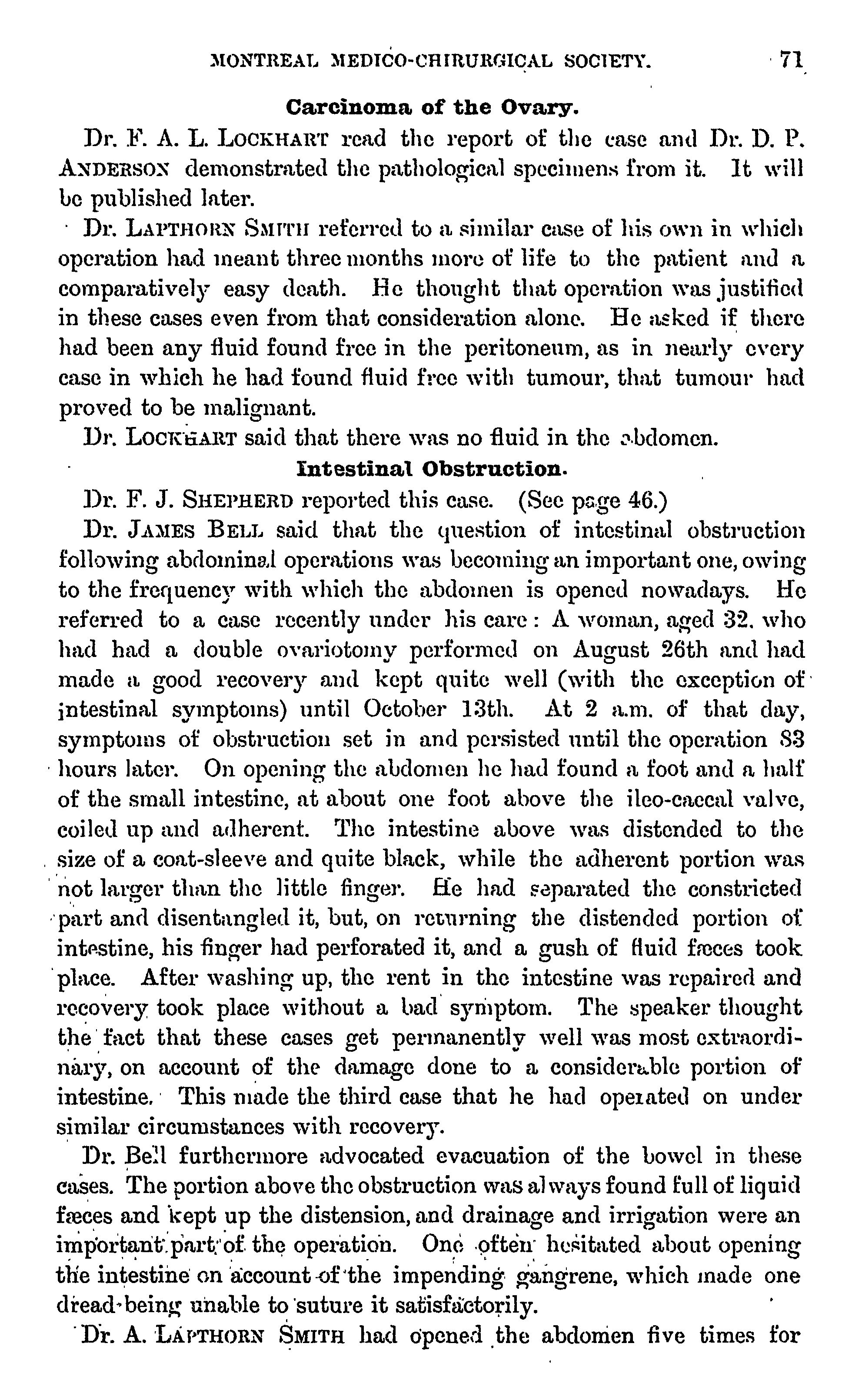 MONTREAL MEDICO-CHIRURGICAL SOCIETY. 71

Carcinoma of the Ovary.

Dr. F. A. L. LOCKHART read the report of the case and Dr. D. P. ANDERSON demonstrated the pathological specimens from it. It will be published later.

Dr. LAPTHORN SMITH referred to a similar case of his own in which operation had meant three months more of life to the patient and a comparatively easy death. He thought that operation was justified in these cases even from that consideration alone. He asked if there had been any fluid found free in the peritoneum, as in nearly every case in which he had found fluid free with tumour, that tumour had proved to be malignant.

Dr. LOCKHART said that there was no fluid in the abdomen.

Intestinal Obstruction.

Dr. F. J. SHEPHERD reported this case. (See page 46.)

Dr. JAMES BELL said that the question of intestinal obstruction following abdominal operations was becoming an important one, owing to the frequency with which the abdomen is opened nowadays. He referred to a case recently under his care: A woman, aged 32, who had had a double ovariotomy performed on August 26th and had made a good recovery and kept quite well (with the exception of intestinal symptoms) until October 13th. At 2 a.m. of that day, symptoms of obstruction set in and persisted until the operation 83 hours later. On opening the abdomen he had found a foot and a half of the small intestine, at about one foot above the ileo-caecal valve, coiled up and adherent. The intestine above was distended to the size of a coat-sleeve and quite black, while the adherent portion was not larger than the little finger. He had separated the constricted part and disentangled it, but, on returning the distended portion of intestine, his finger had perforated it, and a gush of fluid fæces took place. After washing up, the rent in the intestine was repaired and recovery took place without a bad symptom. The speaker thought the fact that these cases get permanently well was most extraordinary, on account of the damage done to a considerable portion of intestine. This made the third case that he had operated on under similar circumstances with recovery.

Dr. Bell furthermore advocated evacuation of the bowel in these cases. The portion above the obstruction was always found full of liquid fæces and kept up the distension, and drainage and irrigation were an important part of the operation. One often hesitated about opening the intestine on account of the impending gangrene, which made one dread being unable to suture it satisfactorily.

Dr. A. LAPTHORN SMITH had opened the abdomen five times for